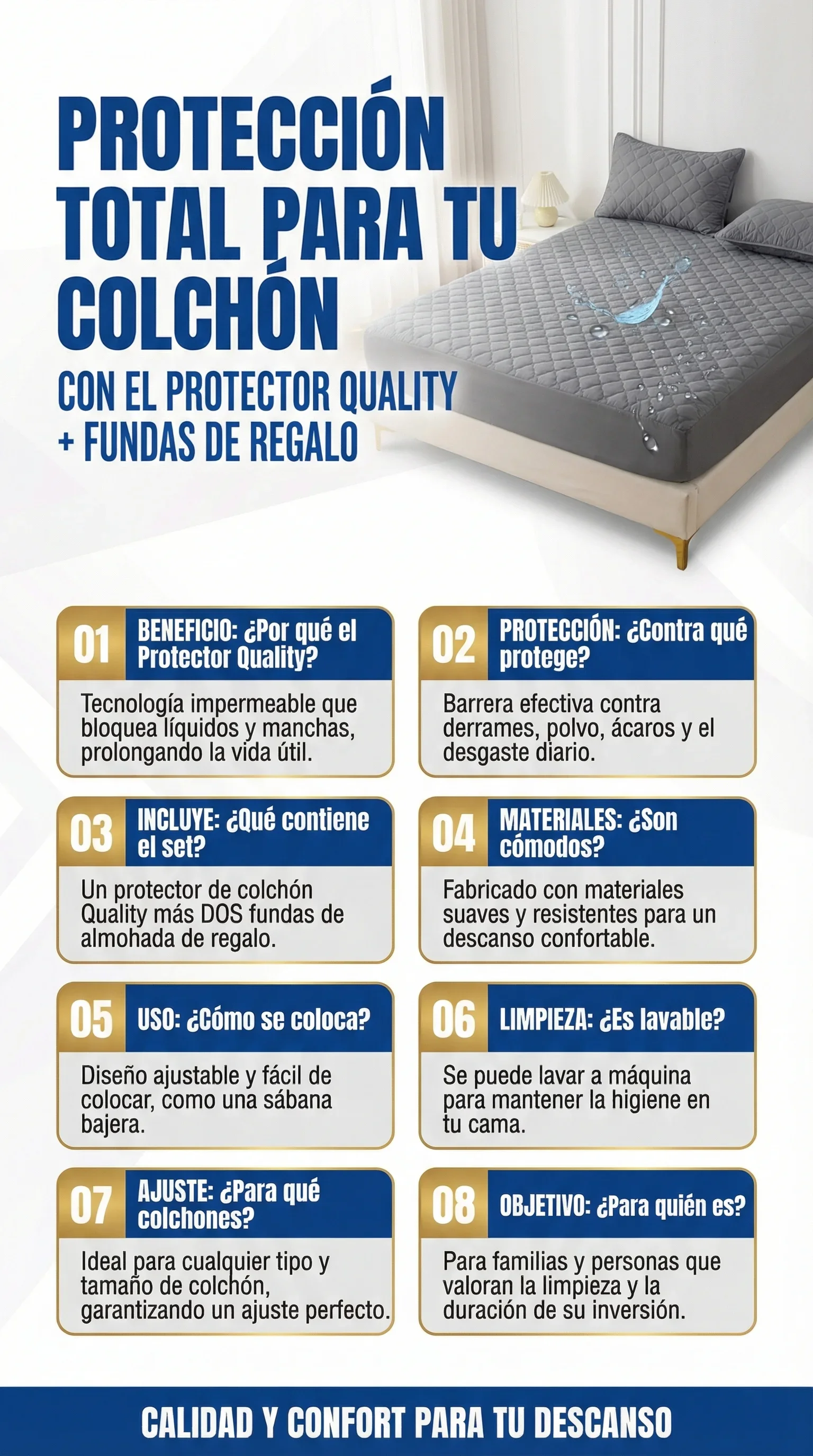 PROTECCIÓN TOTAL PARA TU COLCHÓN

CON EL PROTECTOR QUALITY
+ FUNDAS DE REGALO

01
BENEFICIO: ¿Por qué el Protector Quality?

Tecnología impermeable que bloquea líquidos y manchas, prolongando la vida útil.

02
PROTECCIÓN: ¿Contra qué protege?

Barrera efectiva contra derrames, polvo, ácaros y el desgaste diario.

03
INCLUYE: ¿Qué contiene el set?

Un protector de colchón Quality más DOS fundas de almohada de regalo.

04
MATERIALES: ¿Son cómodos?

Fabricado con materiales suaves y resistentes para un descanso confortable.

05
USO: ¿Cómo se coloca?

Diseño ajustable y fácil de colocar, como una sábana bajera.

06
LIMPIEZA: ¿Es lavable?

Se puede lavar a máquina para mantener la higiene en tu cama.

07
AJUSTE: ¿Para qué colchones?

Ideal para cualquier tipo y tamaño de colchón, garantizando un ajuste perfecto.

08
OBJETIVO: ¿Para quién es?

Para familias y personas que valoran la limpieza y la duración de su inversión.

CALIDAD Y CONFORT PARA TU DESCANSO